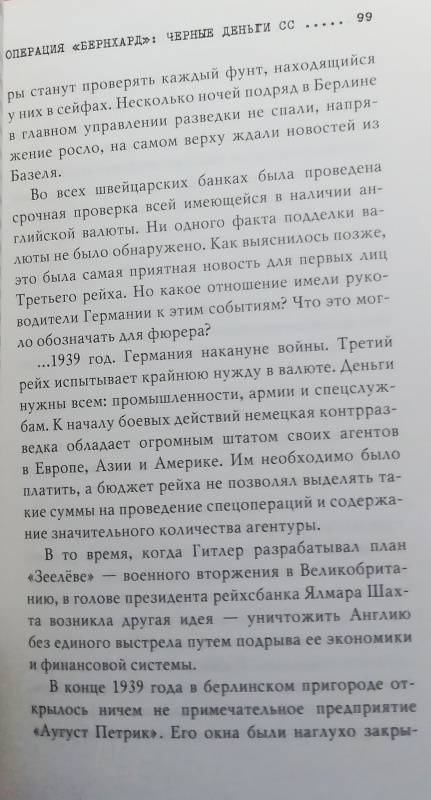 ОПЕРАЦИЯ «БЕРНХАРД»: ЧЕРНЫЕ ДЕНЬГИ СС ..... 99

ры станут проверять каждый фунт, находящийся у них в сейфах. Несколько ночей подряд в Берлине в главном управлении разведки не спали, напряжение росло, на самом верху ждали новостей из Базеля.

Во всех швейцарских банках была проведена срочная проверка всей имеющейся в наличии английской валюты. Ни одного факта подделки валюты не было обнаружено. Как выяснилось позже, это была самая приятная новость для первых лиц Третьего рейха. Но какое отношение имели руководители Германии к этим событиям? Что это могло обозначать для фюрера?

...1939 год. Германия накануне войны. Третий рейх испытывает крайнюю нужду в валюте. Деньги нужны всем: промышленности, армии и спецслужбам. К началу боевых действий немецкая контрразведка обладает огромным штатом своих агентов в Европе, Азии и Америке. Им необходимо было платить, а бюджет рейха не позволял выделять такие суммы на проведение спецопераций и содержание значительного количества агентуры.

В то время, когда Гитлер разрабатывал план «Зеелёве» — военного вторжения в Великобританию, в голове президента рейхсбанка Ялмара Шахта возникла другая идея — уничтожить Англию без единого выстрела путем подрыва ее экономики и финансовой системы.

В конце 1939 года в берлинском пригороде открылось ничем не примечательное предприятие «Аугуст Петрик». Его окна были наглухо закры-